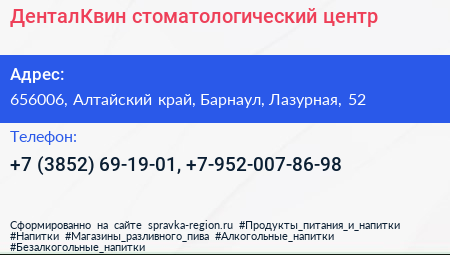 ДенталКвин стоматологический центр

Адрес:
656006, Алтайский край, Барнаул, Лазурная, 52

Телефон:
+7 (3852) 69-19-01, +7-952-007-86-98

Сформированно на сайте spravka-region.ru #Продукты_питания_и_напитки #Напитки #Магазины_разливного_пива #Алкогольные_напитки #Безалкогольные_напитки